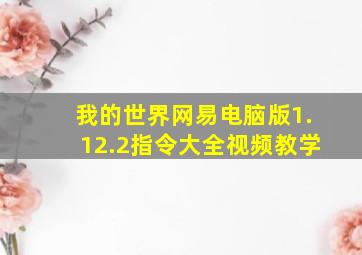 我的世界网易电脑版1.12.2指令大全视频教学